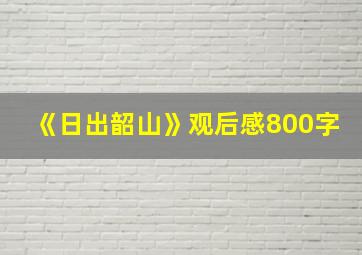 《日出韶山》观后感800字